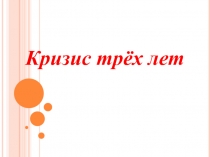 Кризис трёх лет